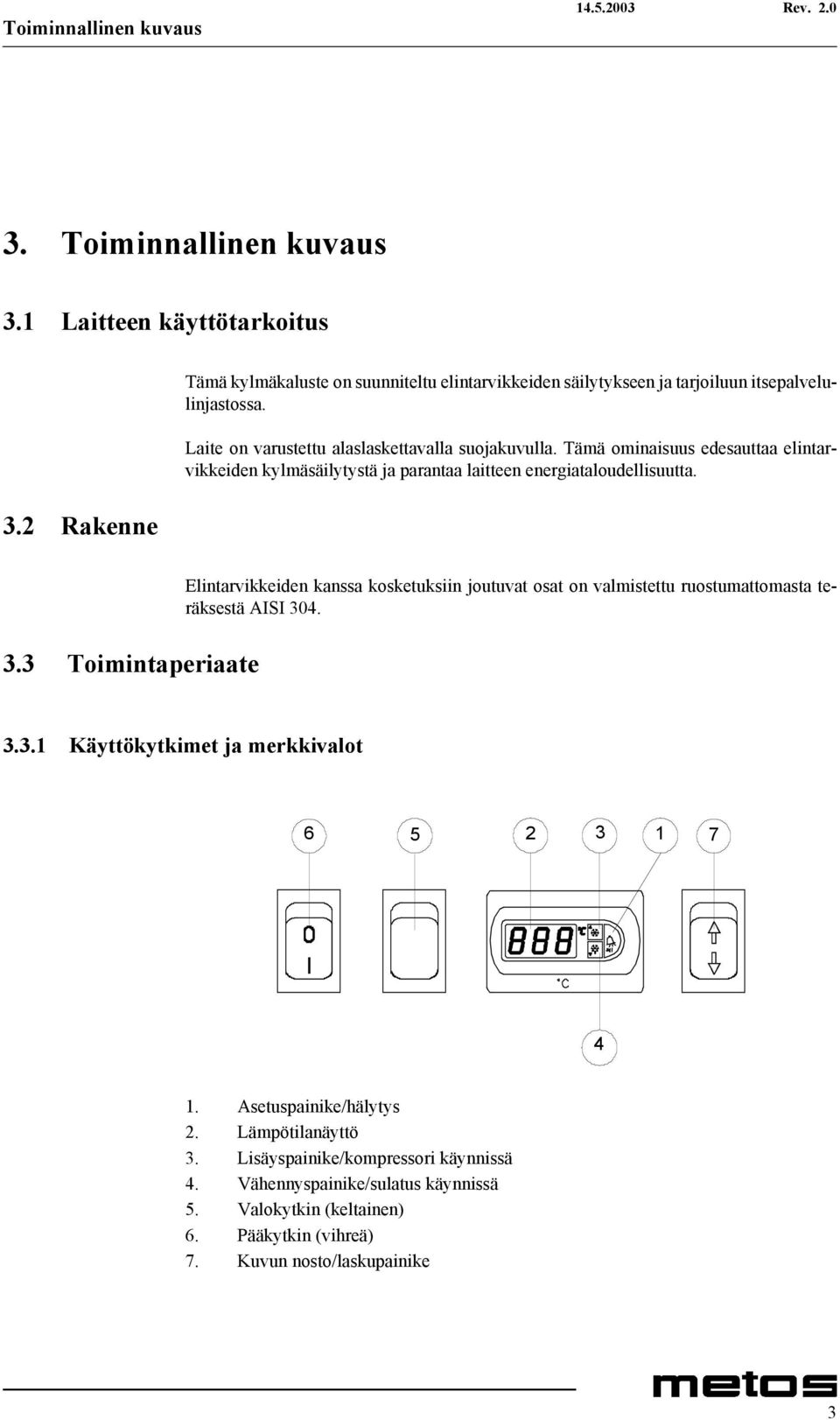 Toiminnallinen kuvaus 14.5.2003 Rev. 2.0

3. Toiminnallinen kuvaus

3.1 Laitteen käyttötarkoitus

Tämä kylmäkaluste on suunniteltu elintarvikkeiden säilytykseen ja tarjoiluun itsepalvelulinjastossa.

Laite on varustettu alaslaskettavalla suojakuvulla. Tämä ominaisuus edesauttaa elintarvikkeiden kylmäsäilytystä ja parantaa laitteen energiataloudellisuutta.

3.2 Rakenne

Elintarvikkeiden kanssa kosketuksiin joutuvat osat on valmistettu ruostumattomasta teräksestä AISI 304.

3.3 Toimintaperiaate

3.3.1 Käyttökytkimet ja merkkivalot

6 5 2 3 1 7

0
I

888

°C

4

1. Asetuspainike/hälytys
2. Lämpötilanäyttö
3. Lisäyspainike/kompressori käynnissä
4. Vähennyspainike/sulatus käynnissä
5. Valokytkin (keltainen)
6. Pääkytkin (vihreä)
7. Kuvun nosto/laskupainike

metos

3